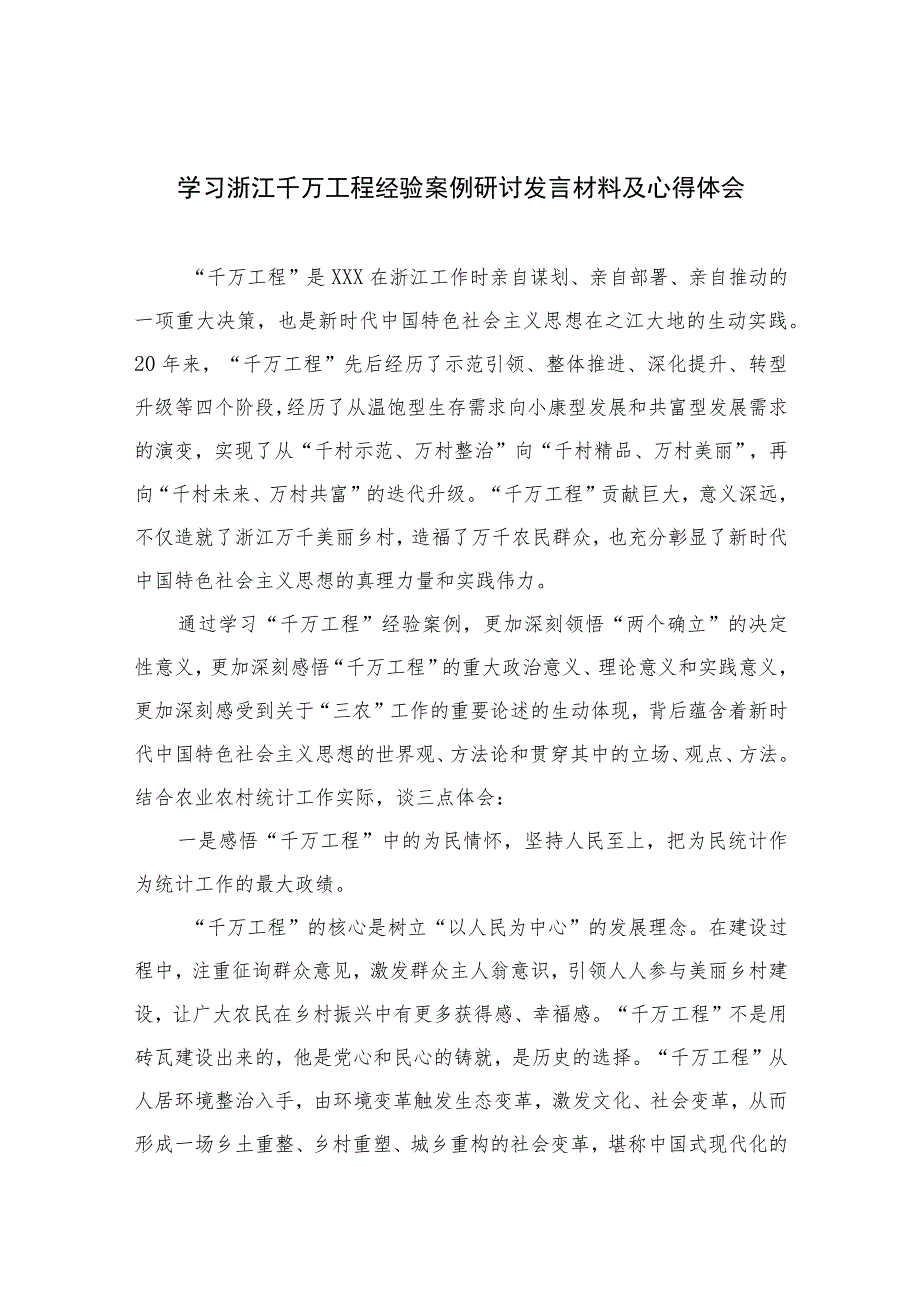 学习浙江千万工程经验案例研讨发言材料及心得体会

“千万工程”是XXX在浙江工作时亲自谋划、亲自部署、亲自推动的一项重大决策，也是新时代中国特色社会主义思想在之江大地的生动实践。20年来，“千万工程”先后经历了示范引领、整体推进、深化提升、转型升级等四个阶段，经历了从温饱型生存需求向小康型发展和共富型发展需求的演变，实现了从“千村示范、万村整治”向“千村精品、万村美丽”，再向“千村未来、万村共富”的迭代升级。“千万工程”贡献巨大，意义深远，不仅造就了浙江万千美丽乡村，造福了万千农民群众，也充分彰显了新时代中国特色社会主义思想的真理力量和实践伟力。

通过学习“千万工程”经验案例，更加深刻领悟“两个确立”的决定性意义，更加深刻感悟“千万工程”的重大政治意义、理论意义和实践意义，更加深刻感受到关于“三农”工作的重要论述的生动体现，背后蕴含着新时代中国特色社会主义思想的世界观、方法论和贯穿其中的立场、观点、方法。结合农业农村统计工作实际，谈三点体会：

一是感悟“千万工程”中的为民情怀，坚持人民至上，把为民统计作为统计工作的最大政绩。

“千万工程”的核心是树立“以人民为中心”的发展理念。在建设过程中，注重征询群众意见，激发群众主人翁意识，引领人人参与美丽乡村建设，让广大农民在乡村振兴中有更多获得感、幸福感。“千万工程”不是用砖瓦建设出来的，他是党心和民心的铸就，是历史的选择。“千万工程”从人居环境整治入手，由环境变革触发生态变革，激发文化、社会变革，从而形成一场乡土重整、乡村重塑、城乡重构的社会变革，堪称中国式现代化的